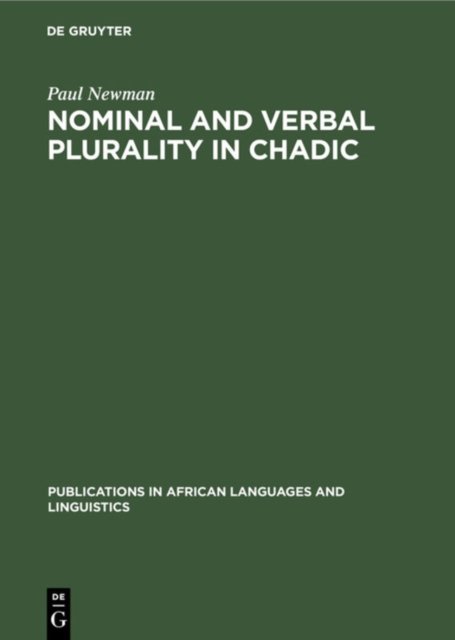 DE GRUYTER

Paul Newman

NOMINAL AND VERBAL PLURALITY IN CHADIC

PUBLICATIONS IN AFRICAN LANGUAGES AND LINGUISTICS

DE
G